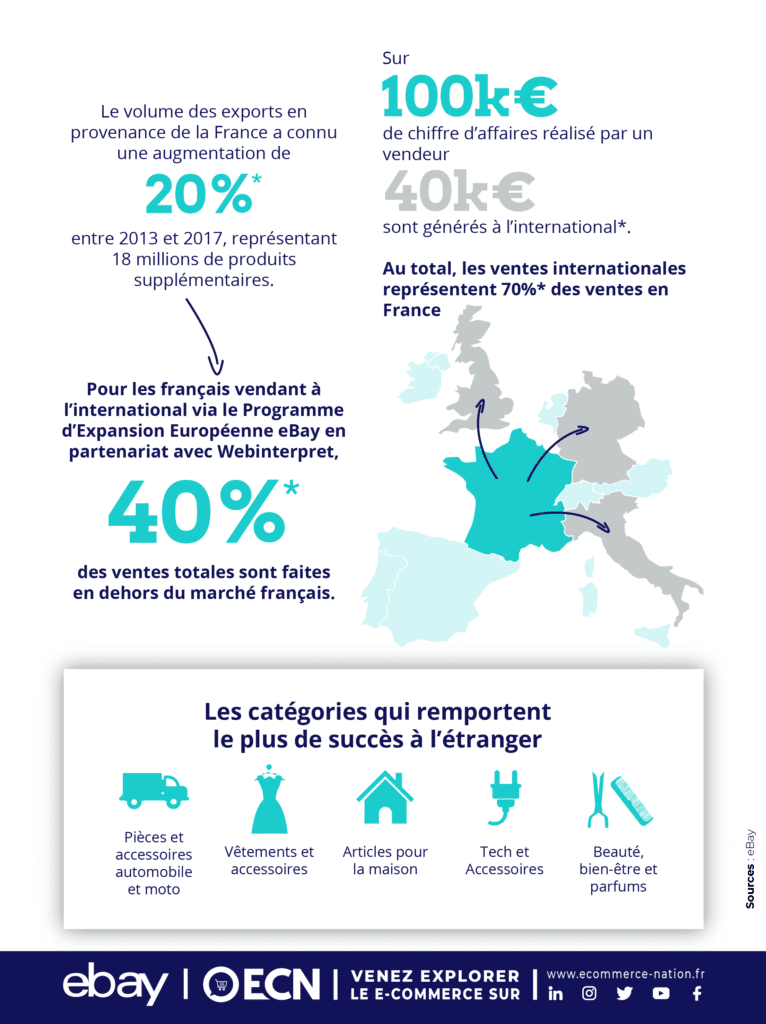 Le volume des exports en provenance de la France a connu une augmentation de

20%*

entre 2013 et 2017, représentant 18 millions de produits supplémentaires.

Pour les français vendant à l'international via le Programme d'Expansion Européenne eBay en partenariat avec Webinterpret,

40%*

des ventes totales sont faites en dehors du marché français.

Sur

100k€

de chiffre d'affaires réalisé par un vendeur

40k€

sont générés à l'international*.

Au total, les ventes internationales représentent 70%* des ventes en France

Les catégories qui remportent le plus de succès à l'étranger

Pièces et accessoires automobile et moto

Vêtements et accessoires

Articles pour la maison

Tech et Accessoires

Beauté, bien-être et parfums

Sources : eBay

ebay | ECN | VENEZ EXPLORER LE E-COMMERCE SUR | www.ecommerce-nation.fr